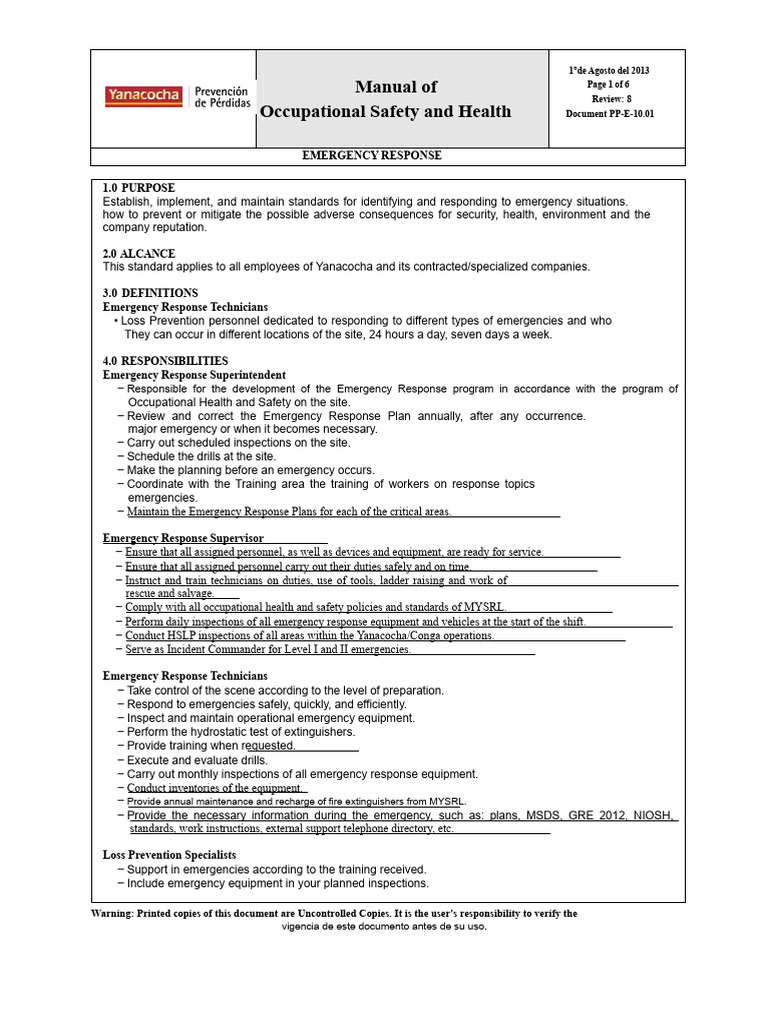 Yanacocha Prevención de Pérdidas

Manual of
Occupational Safety and Health

1°de Agosto del 2013
Page 1 of 6
Review: 8
Document PP-E-10.01

EMERGENCY RESPONSE

1.0 PURPOSE
Establish, implement, and maintain standards for identifying and responding to emergency situations. how to prevent or mitigate the possible adverse consequences for security, health, environment and the company reputation.

2.0 ALCANCE
This standard applies to all employees of Yanacocha and its contracted/specialized companies.

3.0 DEFINITIONS
Emergency Response Technicians
• Loss Prevention personnel dedicated to responding to different types of emergencies and who They can occur in different locations of the site, 24 hours a day, seven days a week.

4.0 RESPONSIBILITIES
Emergency Response Superintendent
- Responsible for the development of the Emergency Response program in accordance with the program of Occupational Health and Safety on the site.
- Review and correct the Emergency Response Plan annually, after any occurrence. major emergency or when it becomes necessary.
- Carry out scheduled inspections on the site.
- Schedule the drills at the site.
- Make the planning before an emergency occurs.
- Coordinate with the Training area the training of workers on response topics emergencies.
- Maintain the Emergency Response Plans for each of the critical areas.

Emergency Response Supervisor
- Ensure that all assigned personnel, as well as devices and equipment, are ready for service.
- Ensure that all assigned personnel carry out their duties safely and on time.
- Instruct and train technicians on duties, use of tools, ladder raising and work of rescue and salvage.
- Comply with all occupational health and safety policies and standards of MYSRL.
- Perform daily inspections of all emergency response equipment and vehicles at the start of the shift.
- Conduct HSLP inspections of all areas within the Yanacocha/Conga operations.
- Serve as Incident Commander for Level I and II emergencies.

Emergency Response Technicians
- Take control of the scene according to the level of preparation.
- Respond to emergencies safely, quickly, and efficiently.
- Inspect and maintain operational emergency equipment.
- Perform the hydrostatic test of extinguishers.
- Provide training when requested.
- Execute and evaluate drills.
- Carry out monthly inspections of all emergency response equipment.
- Conduct inventories of the equipment.
- Provide annual maintenance and recharge of fire extinguishers from MYSRL.
- Provide the necessary information during the emergency, such as: plans, MSDS, GRE 2012, NIOSH, standards, work instructions, external support telephone directory, etc.

Loss Prevention Specialists
- Support in emergencies according to the training received.
- Include emergency equipment in your planned inspections.

Warning: Printed copies of this document are Uncontrolled Copies. It is the user's responsibility to verify the vigencia de este documento antes de su uso.